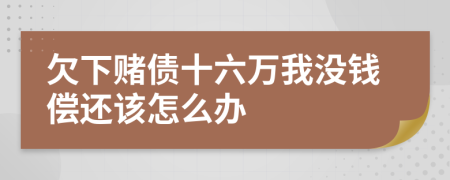 欠下赌债十六万我没钱偿还该怎么办